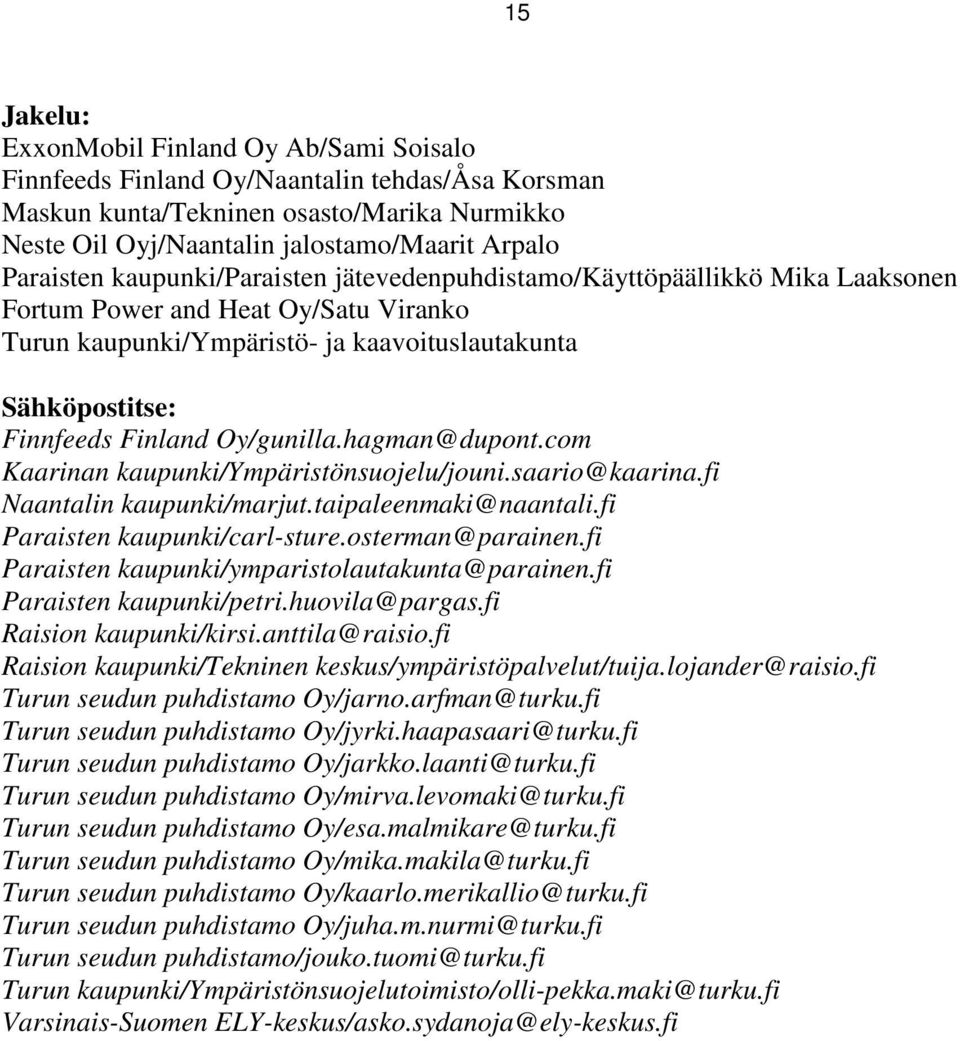 15

Jakelu:
ExxonMobil Finland Oy Ab/Sami Soisalo
Finnfeeds Finland Oy/Naantalin tehdas/Åsa Korsman
Maskun kunta/Tekninen osasto/Marika Nurmikko
Neste Oil Oyj/Naantalin jalostamo/Maarit Arpalo
Paraisten kaupunki/Paraisten jätevedenpuhdistamo/Käyttöpäällikkö Mika Laaksonen
Fortum Power and Heat Oy/Satu Viranko
Turun kaupunki/Ympäristö- ja kaavoituslautakunta

Sähköpostitse:
Finnfeeds Finland Oy/gunilla.hagman@dupont.com
Kaarinan kaupunki/Ympäristönsuojelu/jouni.saario@kaarina.fi
Naantalin kaupunki/marjut.taipaleenmaki@naantali.fi
Paraisten kaupunki/carl-sture.osterman@parainen.fi
Paraisten kaupunki/ymparistolautakunta@parainen.fi
Paraisten kaupunki/petri.huovila@pargas.fi
Raision kaupunki/kirsi.anttila@raisio.fi
Raision kaupunki/Tekninen keskus/ympäristöpalvelut/tuija.lojander@raisio.fi
Turun seudun puhdistamo Oy/jarno.arfman@turku.fi
Turun seudun puhdistamo Oy/jyrki.haapasaari@turku.fi
Turun seudun puhdistamo Oy/jarkko.laanti@turku.fi
Turun seudun puhdistamo Oy/mirva.levomaki@turku.fi
Turun seudun puhdistamo Oy/esa.malmikare@turku.fi
Turun seudun puhdistamo Oy/mika.makila@turku.fi
Turun seudun puhdistamo Oy/kaarlo.merikallio@turku.fi
Turun seudun puhdistamo Oy/juha.m.nurmi@turku.fi
Turun seudun puhdistamo/jouko.tuomi@turku.fi
Turun kaupunki/Ympäristönsuojelutoimisto/olli-pekka.maki@turku.fi
Varsinais-Suomen ELY-keskus/asko.sydanoja@ely-keskus.fi